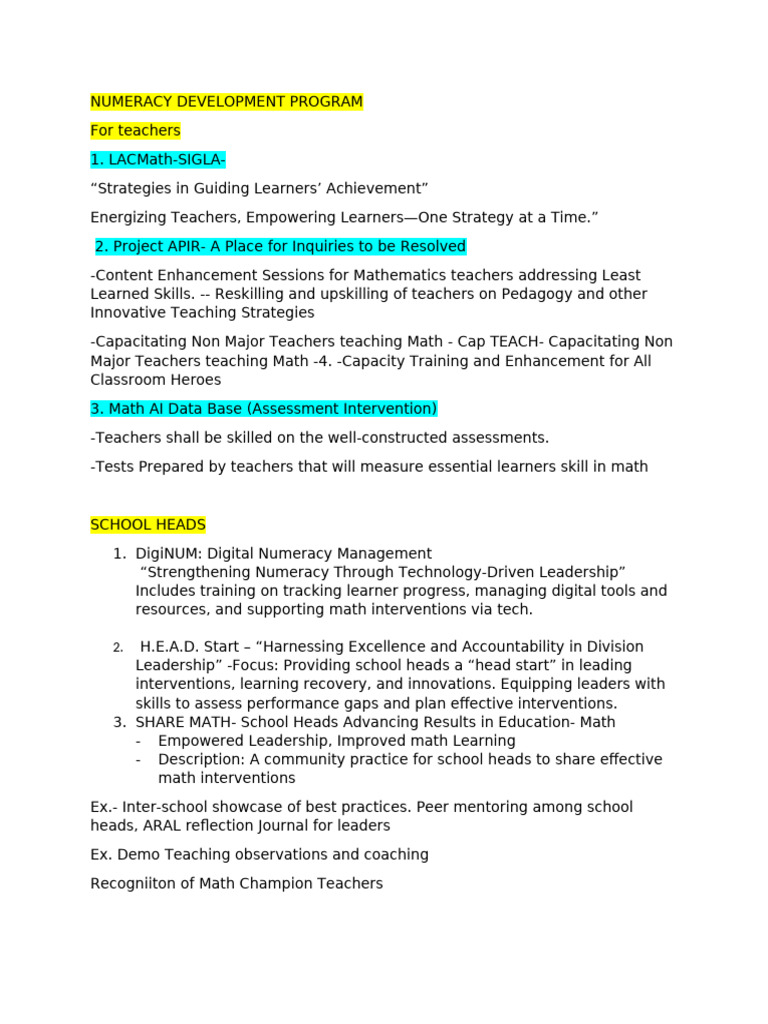 NUMERACY DEVELOPMENT PROGRAM

For teachers

1. LACMath-SIGLA-

“Strategies in Guiding Learners’ Achievement”

Energizing Teachers, Empowering Learners—One Strategy at a Time.”

2. Project APIR- A Place for Inquiries to be Resolved

-Content Enhancement Sessions for Mathematics teachers addressing Least Learned Skills. -- Reskilling and upskilling of teachers on Pedagogy and other Innovative Teaching Strategies

-Capacitating Non Major Teachers teaching Math - Cap TEACH- Capacitating Non Major Teachers teaching Math -4. -Capacity Training and Enhancement for All Classroom Heroes

3. Math AI Data Base (Assessment Intervention)

-Teachers shall be skilled on the well-constructed assessments.

-Tests Prepared by teachers that will measure essential learners skill in math

SCHOOL HEADS

1. DigiNUM: Digital Numeracy Management
“Strengthening Numeracy Through Technology-Driven Leadership” Includes training on tracking learner progress, managing digital tools and resources, and supporting math interventions via tech.

2. H.E.A.D. Start – “Harnessing Excellence and Accountability in Division Leadership” -Focus: Providing school heads a “head start” in leading interventions, learning recovery, and innovations. Equipping leaders with skills to assess performance gaps and plan effective interventions.

3. SHARE MATH- School Heads Advancing Results in Education- Math
- Empowered Leadership, Improved math Learning
- Description: A community practice for school heads to share effective math interventions

Ex.- Inter-school showcase of best practices. Peer mentoring among school heads, ARAL reflection Journal for leaders

Ex. Demo Teaching observations and coaching

Recogniiton of Math Champion Teachers